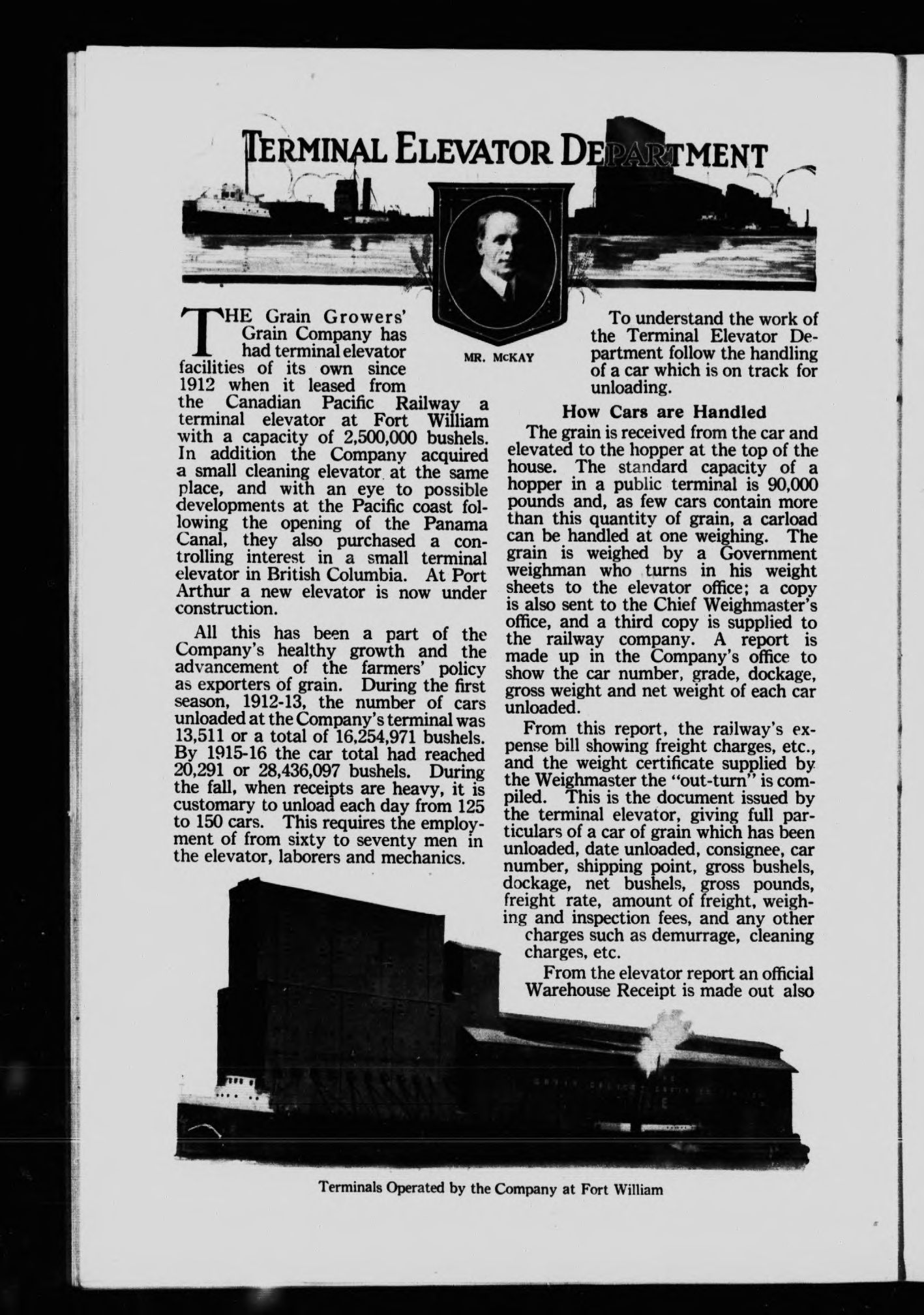 TERMINAL ELEVATOR DEPARTMENT

MR. McKAY

THE Grain Growers' Grain Company has had terminal elevator facilities of its own since 1912 when it leased from the Canadian Pacific Railway a terminal elevator at Fort William with a capacity of 2,500,000 bushels. In addition the Company acquired a small cleaning elevator at the same place, and with an eye to possible developments at the Pacific coast following the opening of the Panama Canal, they also purchased a controlling interest in a small terminal elevator in British Columbia. At Port Arthur a new elevator is now under construction.

All this has been a part of the Company's healthy growth and the advancement of the farmers' policy as exporters of grain. During the first season, 1912-13, the number of cars unloaded at the Company's terminal was 13,511 or a total of 16,254,971 bushels. By 1915-16 the car total had reached 20,291 or 28,436,097 bushels. During the fall, when receipts are heavy, it is customary to unload each day from 125 to 150 cars. This requires the employment of from sixty to seventy men in the elevator, laborers and mechanics.

To understand the work of the Terminal Elevator Department follow the handling of a car which is on track for unloading.

How Cars are Handled

The grain is received from the car and elevated to the hopper at the top of the house. The standard capacity of a hopper in a public terminal is 90,000 pounds and, as few cars contain more than this quantity of grain, a carload can be handled at one weighing. The grain is weighed by a Government weighman who turns in his weight sheets to the elevator office; a copy is also sent to the Chief Weighmaster's office, and a third copy is supplied to the railway company. A report is made up in the Company's office to show the car number, grade, dockage, gross weight and net weight of each car unloaded.

From this report, the railway's expense bill showing freight charges, etc., and the weight certificate supplied by the Weighmaster the "out-turn" is compiled. This is the document issued by the terminal elevator, giving full particulars of a car of grain which has been unloaded, date unloaded, consignee, car number, shipping point, gross bushels, dockage, net bushels, gross pounds, freight rate, amount of freight, weighing and inspection fees, and any other charges such as demurrage, cleaning charges, etc.

From the elevator report an official Warehouse Receipt is made out also

Terminals Operated by the Company at Fort William